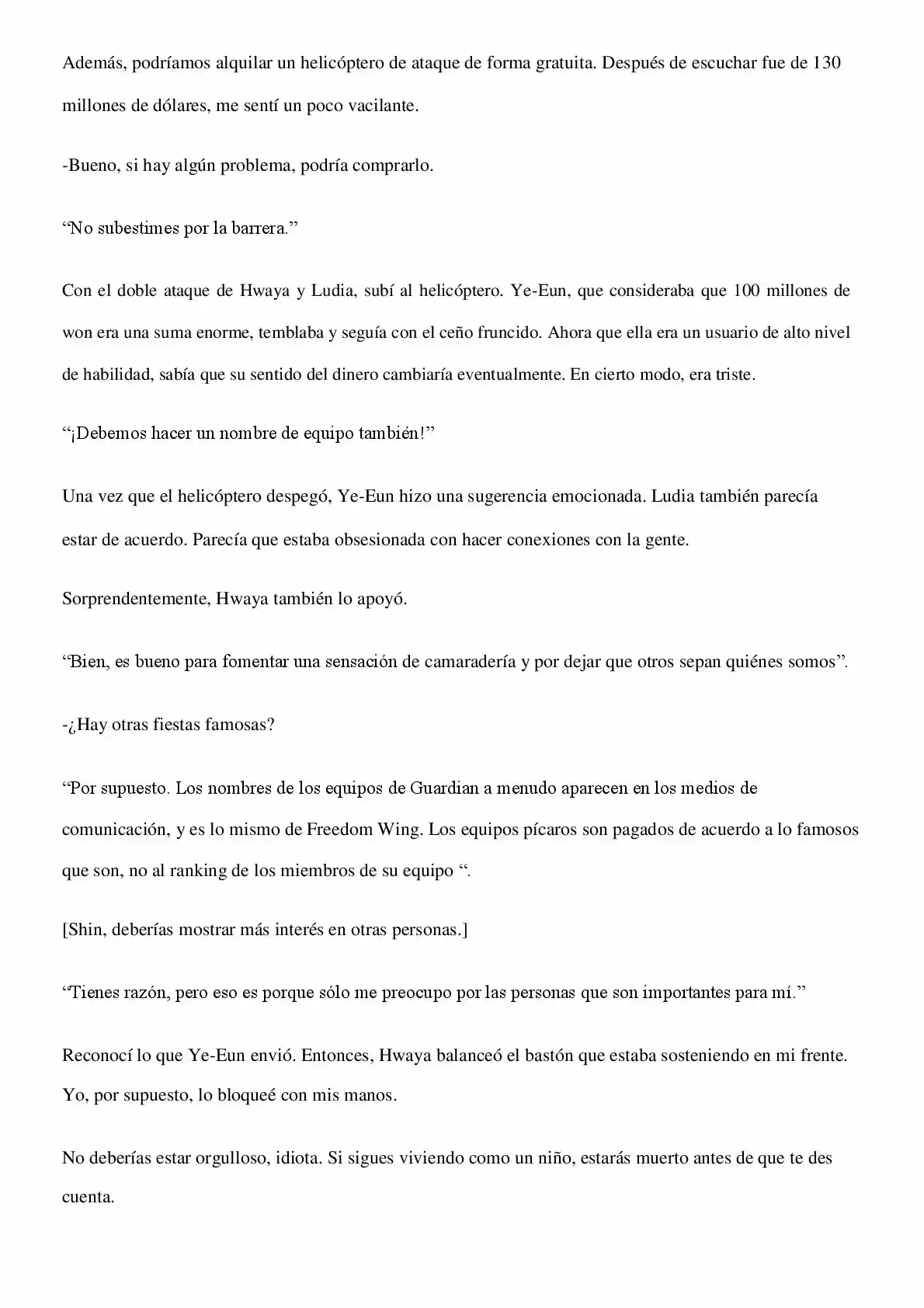 Además, podríamos alquilar un helicóptero de ataque de forma gratuita. Después de escuchar fue de 130 millones de dólares, me sentí un poco vacilante.

-Bueno, si hay algún problema, podría comprarlo.

“No subestimes por la barrera.”

Con el doble ataque de Hwaya y Ludia, subí al helicóptero. Ye-Eun, que consideraba que 100 millones de won era una suma enorme, temblaba y seguía con el ceño fruncido. Ahora que ella era un usuario de alto nivel de habilidad, sabía que su sentido del dinero cambiaría eventualmente. En cierto modo, era triste.

“¡Debemos hacer un nombre de equipo también!”

Una vez que el helicóptero despegó, Ye-Eun hizo una sugerencia emocionada. Ludia también parecía estar de acuerdo. Parecía que estaba obsesionada con hacer conexiones con la gente.

Sorprendentemente, Hwaya también lo apoyó.

“Bien, es bueno para fomentar una sensación de camaradería y por dejar que otros sepan quiénes somos”.

-¿Hay otras fiestas famosas?

“Por supuesto. Los nombres de los equipos de Guardian a menudo aparecen en los medios de comunicación, y es lo mismo de Freedom Wing. Los equipos pícaros son pagados de acuerdo a lo famosos que son, no al ranking de los miembros de su equipo “.

[Shin, deberías mostrar más interés en otras personas.]

“Tienes razón, pero eso es porque sólo me preocupo por las personas que son importantes para mí.”

Reconocí lo que Ye-Eun envió. Entonces, Hwaya balanceó el bastón que estaba sosteniendo en mi frente. Yo, por supuesto, lo bloqueé con mis manos.

No deberías estar orgulloso, idiota. Si sigues viviendo como un niño, estarás muerto antes de que te des cuenta.